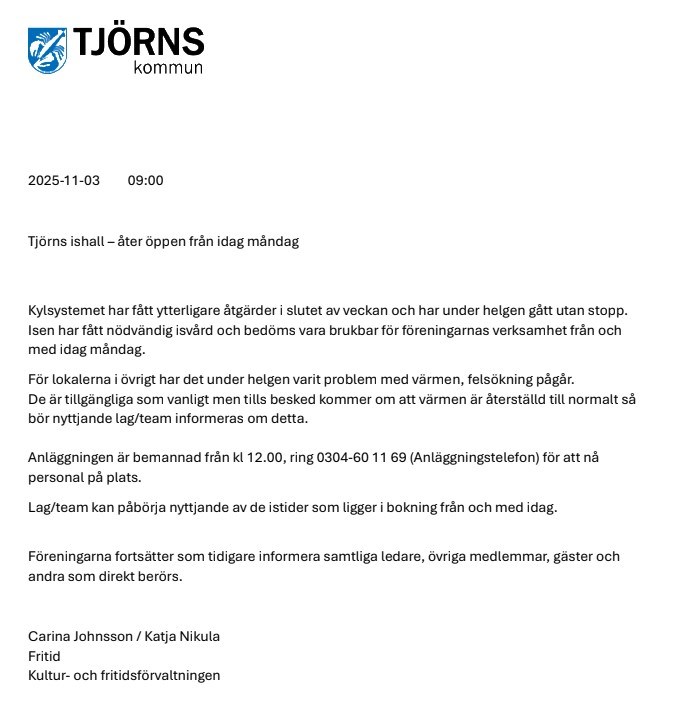 TJÖRNS
kommun

2025-11-03 09:00

Tjörns ishall – åter öppen från idag måndag

Kylsystemet har fått ytterligare åtgärder i slutet av veckan och har under helgen gått utan stopp. Isen har fått nödvändig isvård och bedöms vara brukbar för föreningarnas verksamhet från och med idag måndag.

För lokalerna i övrigt har det under helgen varit problem med värmen, felsökning pågår.
De är tillgängliga som vanligt men tills besked kommer om att värmen är återställd till normalt så bör nyttjande lag/team informeras om detta.

Anläggningen är bemannad från kl 12.00, ring 0304-60 11 69 (Anläggningstelefon) för att nå personal på plats.

Lag/team kan påbörja nyttjande av de istider som ligger i bokning från och med idag.

Föreningarna fortsätter som tidigare informera samtliga ledare, övriga medlemmar, gäster och andra som direkt berörs.

Carina Johnsson / Katja Nikula
Fritid
Kultur- och fritidsförvaltningen